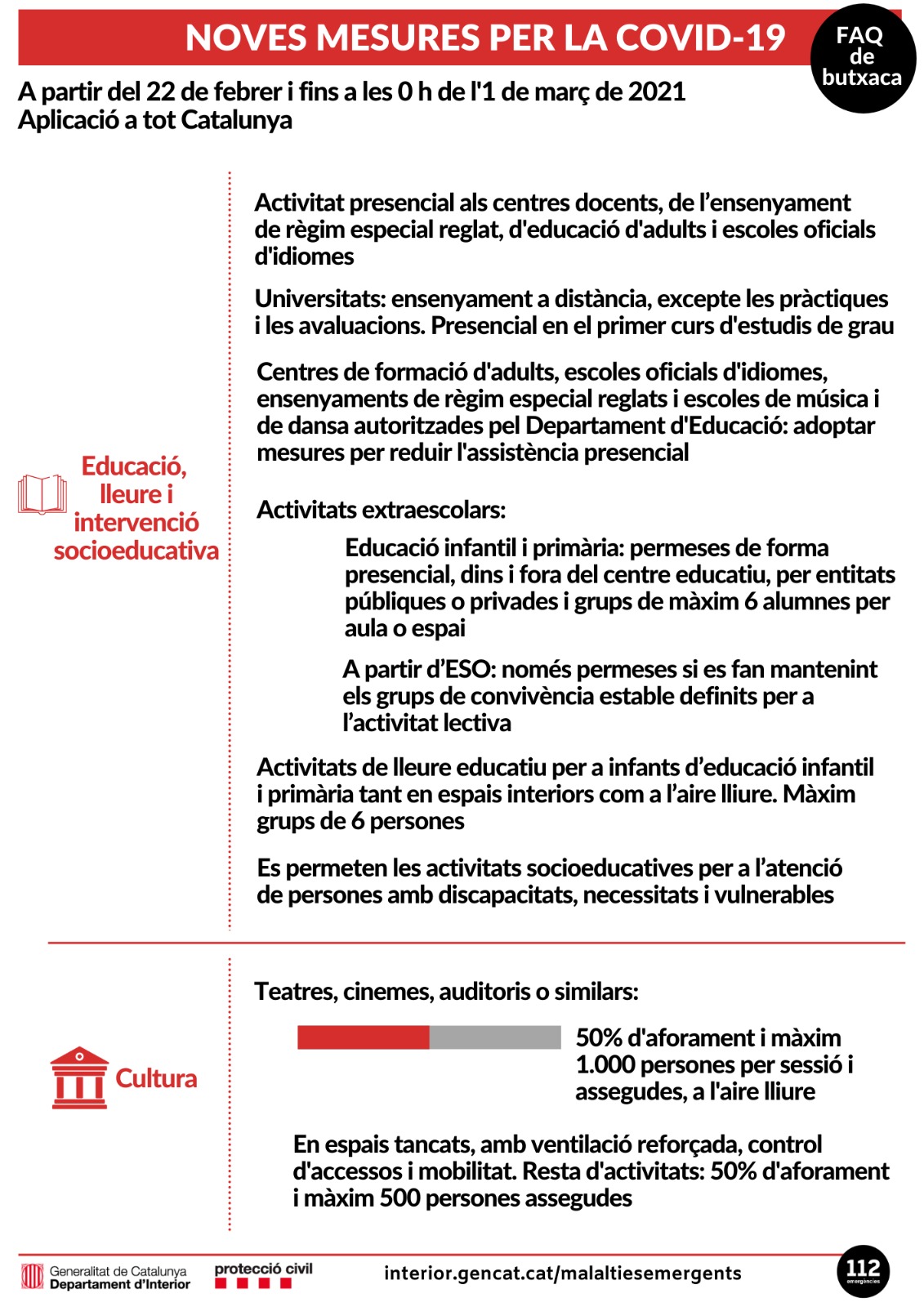 NOVES MESURES PER LA COVID-19

FAQ de butxaca

A partir del 22 de febrer i fins a les 0 h de l'1 de març de 2021
Aplicació a tot Catalunya

Educació, lleure i intervenció socioeducativa

Activitat presencial als centres docents, de l'ensenyament de règim especial reglat, d'educació d'adults i escoles oficials d'idiomes

Universitats: ensenyament a distància, excepte les pràctiques i les avaluacions. Presencial en el primer curs d'estudis de grau

Centres de formació d'adults, escoles oficials d'idiomes, ensenyaments de règim especial reglats i escoles de música i de dansa autoritzades pel Departament d'Educació: adoptar mesures per reduir l'assistència presencial

Activitats extraescolars:

Educació infantil i primària: permeses de forma presencial, dins i fora del centre educatiu, per entitats públiques o privades i grups de màxim 6 alumnes per aula o espai

A partir d'ESO: només permeses si es fan mantenint els grups de convivència estable definits per a l'activitat lectiva

Activitats de lleure educatiu per a infants d'educació infantil i primària tant en espais interiors com a l'aire lliure. Màxim grups de 6 persones

Es permeten les activitats socioeducatives per a l'atenció de persones amb discapacitats, necessitats i vulnerables

Cultura

Teatres, cinemes, auditoris o similars:

50% d'aforament i màxim 1.000 persones per sessió i assegudes, a l'aire lliure

En espais tancats, amb ventilació reforçada, control d'accessos i mobilitat. Resta d'activitats: 50% d'aforament i màxim 500 persones assegudes

Generalitat de Catalunya
Departament d'Interior

protecció civil

interior.gencat.cat/malaltiesemergents

112
emergències